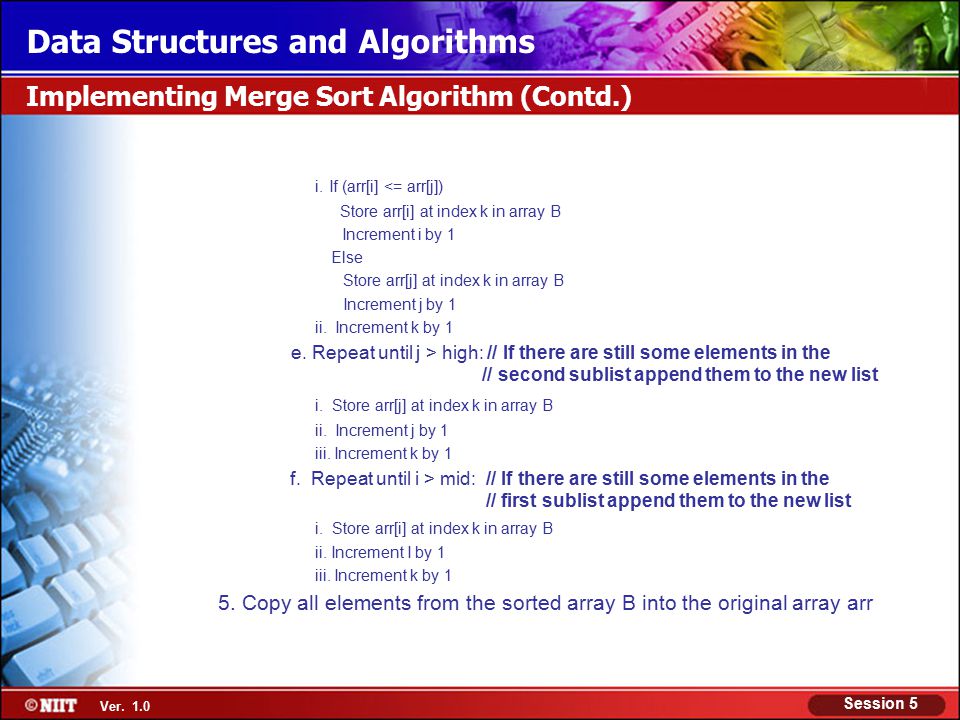 Data Structures and Algorithms

Implementing Merge Sort Algorithm (Contd.)

i. If (arr[i] <= arr[j])
Store arr[i] at index k in array B
Increment i by 1
Else
Store arr[j] at index k in array B
Increment j by 1
ii. Increment k by 1

e. Repeat until j > high: // If there are still some elements in the // second sublist append them to the new list

i. Store arr[j] at index k in array B
ii. Increment j by 1
iii. Increment k by 1

f. Repeat until i > mid: // If there are still some elements in the // first sublist append them to the new list

i. Store arr[i] at index k in array B
ii. Increment I by 1
iii. Increment k by 1

5. Copy all elements from the sorted array B into the original array arr

©NIIT Ver. 1.0

Session 5